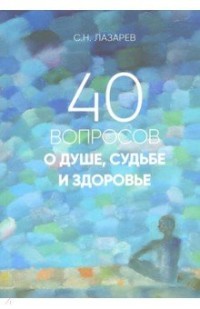 С.Н. ЛАЗАРЕВ

40
ВОПРОСОВ
О ДУШЕ, СУДЬБЕ
И ЗДОРОВЬЕ